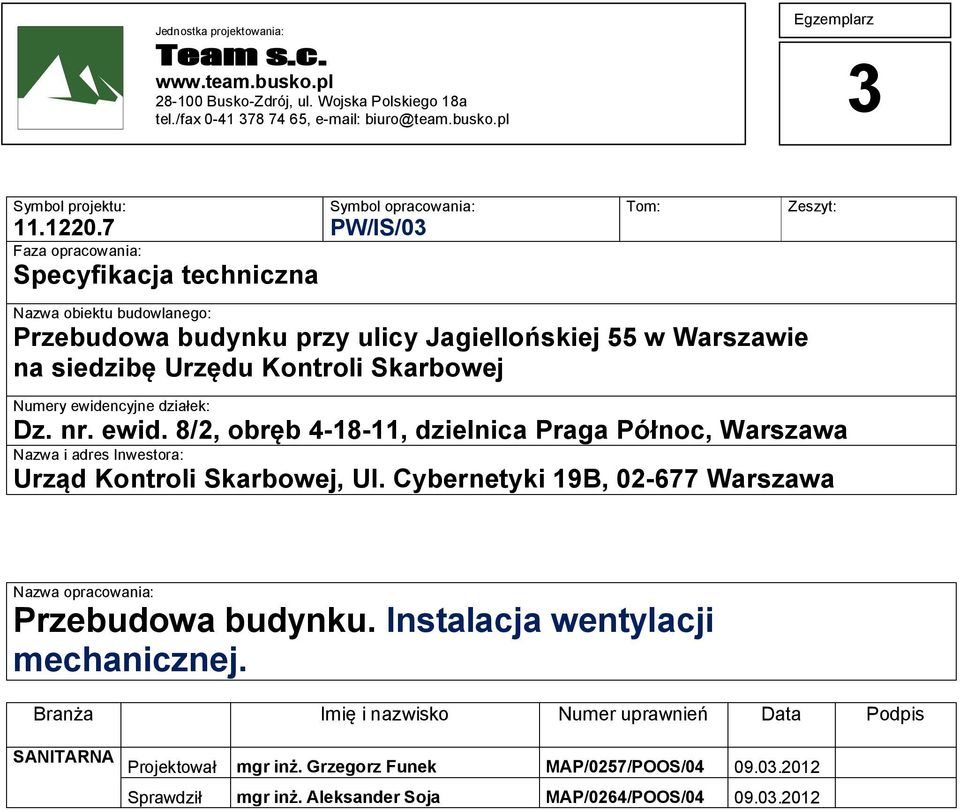 Jednostka projektowania:
Team s.c.
www.team.busko.pl
28-100 Busko-Zdrój, ul. Wojska Polskiego 18a
tel./fax 0-41 378 74 65, e-mail: biuro@team.busko.pl

Egzemplarz
3

Symbol projektu:
11.1220.7

Symbol opracowania:
PW/IS/03

Tom:

Zeszyt:

Faza opracowania:
Specyfikacja techniczna

Nazwa obiektu budowlanego:
Przebudowa budynku przy ulicy Jagiellońskiej 55 w Warszawie na siedzibę Urzędu Kontroli Skarbowej

Numery ewidencyjne działek:
Dz. nr. ewid. 8/2, obręb 4-18-11, dzielnica Praga Północ, Warszawa

Nazwa i adres Inwestora:
Urząd Kontroli Skarbowej, Ul. Cybernetyki 19B, 02-677 Warszawa

Nazwa opracowania:
Przebudowa budynku. Instalacja wentylacji mechanicznej.

| Branża | | Imię i nazwisko | Numer uprawnień | Data | Podpis |
|---|---|---|---|---|---|
| SANITARNA | Projektował | mgr inż. Grzegorz Funek | MAP/0257/POOS/04 | 09.03.2012 | |
| | Sprawdził | mgr inż. Aleksander Soja | MAP/0264/POOS/04 | 09.03.2012 | |